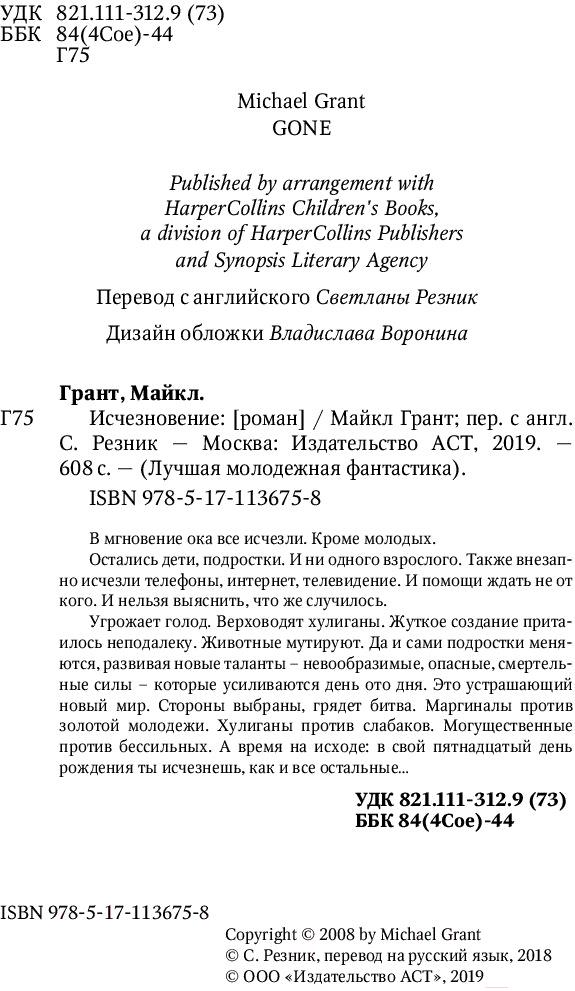 УДК 821.111-312.9 (73)
ББК 84(4Сое)-44
Г75

Michael Grant
GONE

Published by arrangement with HarperCollins Children's Books, a division of HarperCollins Publishers and Synopsis Literary Agency

Перевод с английского Светланы Резник

Дизайн обложки Владислава Воронина

Грант, Майкл.
Г75 Исчезновение: [роман] / Майкл Грант; пер. с англ. С. Резник — Москва: Издательство АСТ, 2019. — 608 с. — (Лучшая молодежная фантастика).
ISBN 978-5-17-113675-8

В мгновение ока все исчезли. Кроме молодых.

Остались дети, подростки. И ни одного взрослого. Также внезапно исчезли телефоны, интернет, телевидение. И помощи ждать не от кого. И нельзя выяснить, что же случилось.

Угрожает голод. Верховодят хулиганы. Жуткое создание притаилось неподалеку. Животные мутируют. Да и сами подростки меняются, развивая новые таланты – невообразимые, опасные, смертельные силы – которые усиливаются день ото дня. Это устрашающий новый мир. Стороны выбраны, грядет битва. Маргиналы против золотой молодежи. Хулиганы против слабаков. Могущественные против бессильных. А время на исходе: в свой пятнадцатый день рождения ты исчезнешь, как и все остальные...

УДК 821.111-312.9 (73)
ББК 84(4Сое)-44

ISBN 978-5-17-113675-8

Copyright © 2008 by Michael Grant
© С. Резник, перевод на русский язык, 2018
© ООО «Издательство АСТ», 2019